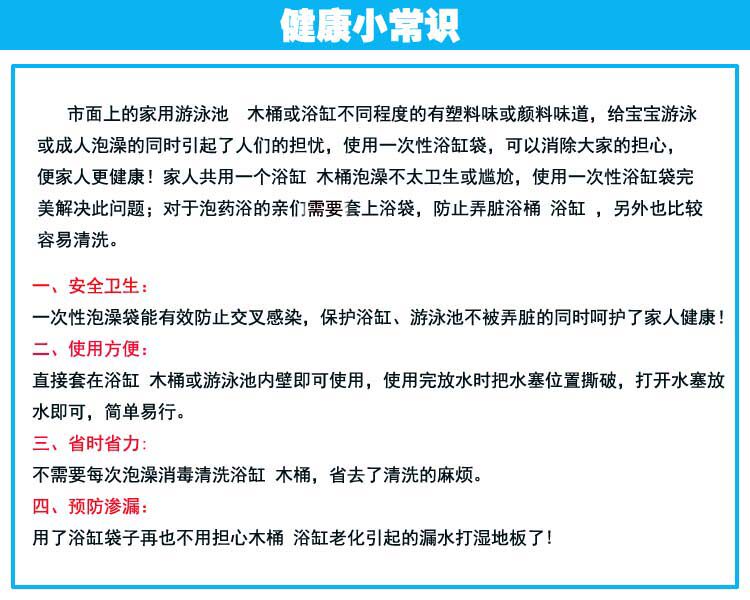 健康小常识

市面上的家用游泳池 木桶或浴缸不同程度的有塑料味或颜料味道，给宝宝游泳或成人泡澡的同时引起了人们的担忧，使用一次性浴缸袋，可以消除大家的担心，便家人更健康！家人共用一个浴缸 木桶泡澡不太卫生或尴尬，使用一次性浴缸袋完美解决此问题；对于泡药浴的亲们需要套上浴袋，防止弄脏浴桶 浴缸 ，另外也比较容易清洗。

一、安全卫生：
一次性泡澡袋能有效防止交叉感染，保护浴缸、游泳池不被弄脏的同时呵护了家人健康！
二、使用方便：
直接套在浴缸 木桶或游泳池内壁即可使用，使用完放水时把水塞位置撕破，打开水塞放水即可，简单易行。
三、省时省力：
不需要每次泡澡消毒清洗浴缸 木桶，省去了清洗的麻烦。
四、预防渗漏：
用了浴缸袋子再也不用担心木桶 浴缸老化引起的漏水打湿地板了！